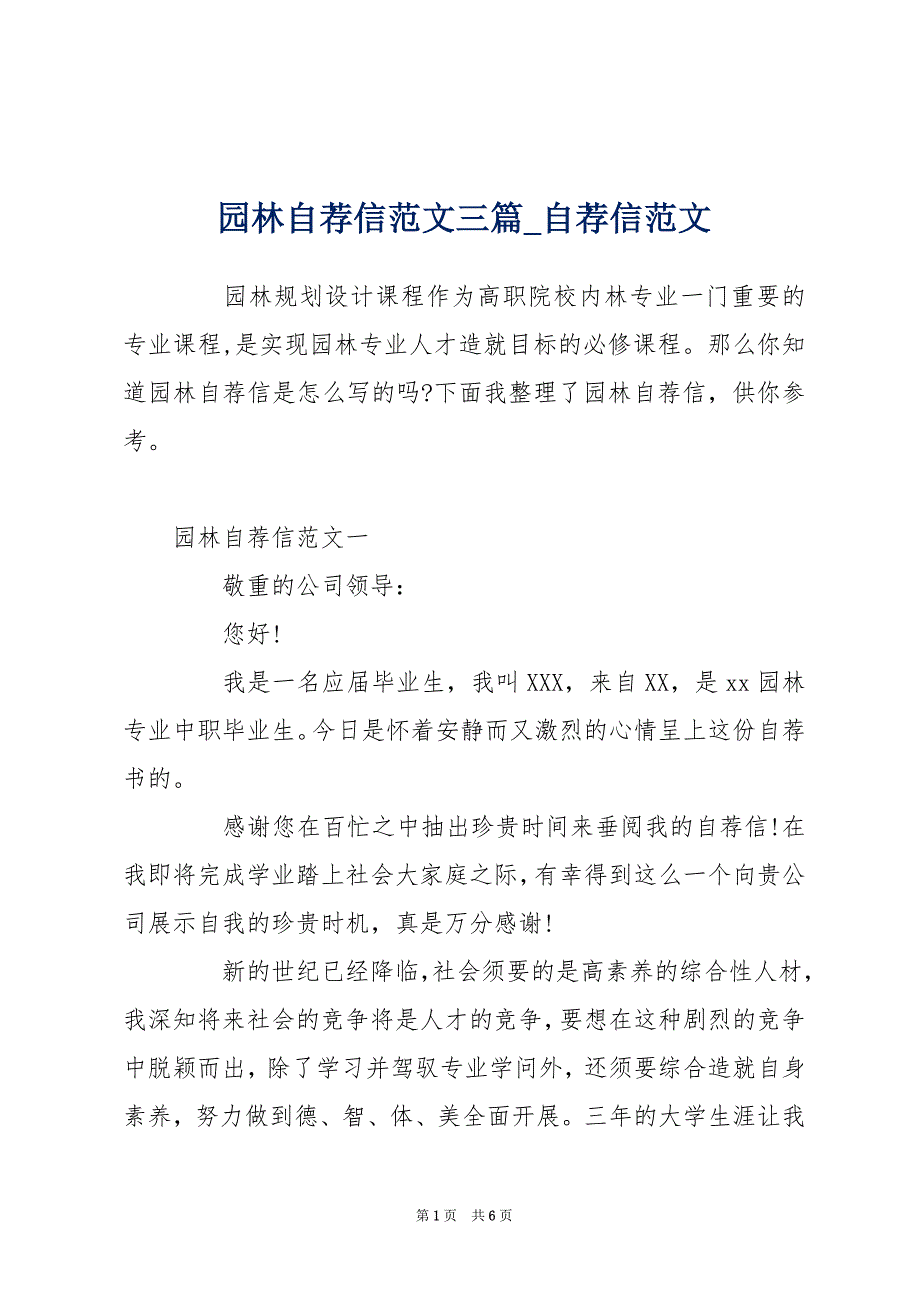 园林自荐信范文三篇_自荐信范文

园林规划设计课程作为高职院校内林专业一门重要的专业课程,是实现园林专业人才造就目标的必修课程。那么你知道园林自荐信是怎么写的吗?下面我整理了园林自荐信，供你参考。

园林自荐信范文一

敬重的公司领导：

您好!

我是一名应届毕业生，我叫XXX，来自XX，是xx园林专业中职毕业生。今日是怀着安静而又激烈的心情呈上这份自荐书的。

感谢您在百忙之中抽出珍贵时间来垂阅我的自荐信!在我即将完成学业踏上社会大家庭之际,有幸得到这么一个向贵公司展示自我的珍贵时机，真是万分感谢!

新的世纪已经降临,社会须要的是高素养的综合性人材,我深知将来社会的竞争将是人才的竞争,要想在这种剧烈的竞争中脱颖而出，除了学习并驾驭专业学问外，还须要综合造就自身素养，努力做到德、智、体、美全面开展。三年的大学生涯让我

第1页 共6页